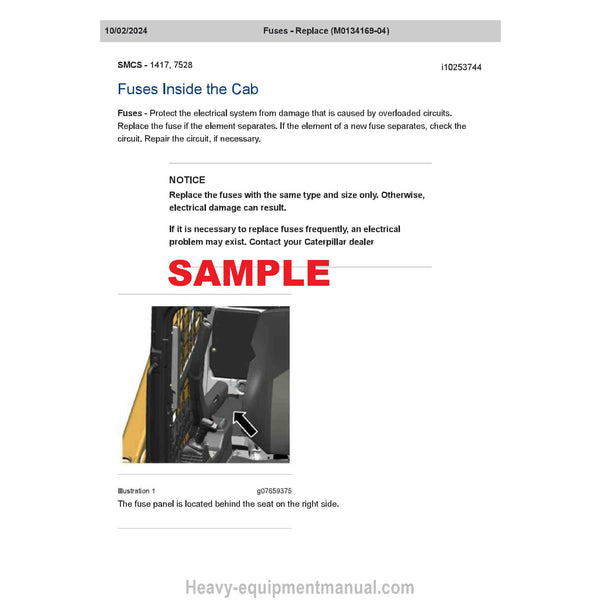 10/02/2024 Fuses - Replace (M0134169-04)

SMCS - 1417, 7528

i10253744

Fuses Inside the Cab

Fuses - Protect the electrical system from damage that is caused by overloaded circuits. Replace the fuse if the element separates. If the element of a new fuse separates, check the circuit. Repair the circuit, if necessary.

NOTICE
Replace the fuses with the same type and size only. Otherwise, electrical damage can result.

If it is necessary to replace fuses frequently, an electrical problem may exist. Contact your Caterpillar dealer

SAMPLE

Illustration 1 g07659375
The fuse panel is located behind the seat on the right side.

Heavy-equipmentmanual.com